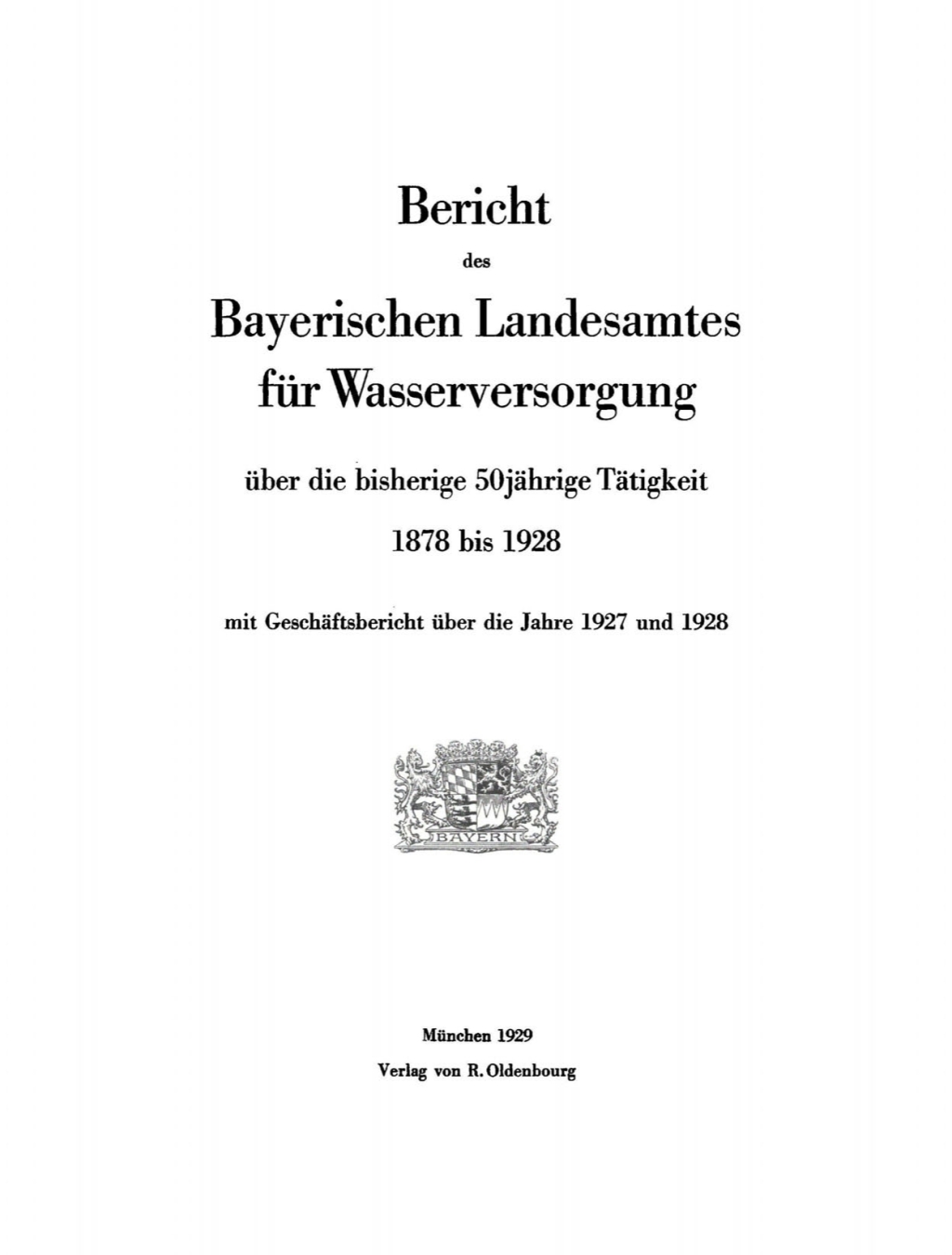 Bericht

des

Bayerischen Landesamtes für Wasserversorgung

über die bisherige 50jährige Tätigkeit

1878 bis 1928

mit Geschäftsbericht über die Jahre 1927 und 1928

BAYERN

München 1929

Verlag von R. Oldenbourg